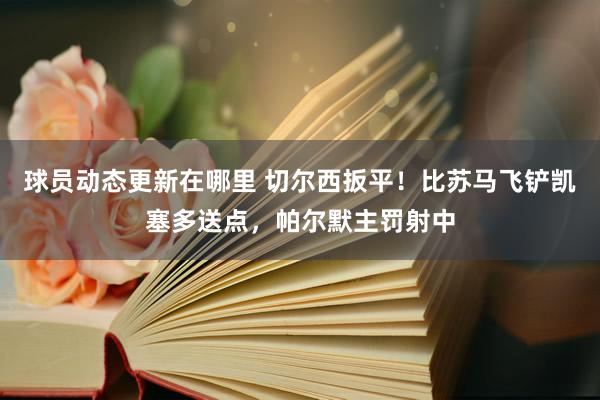 球员动态更新在哪里 切尔西扳平！比苏马飞铲凯塞多送点，帕尔默主罚射中